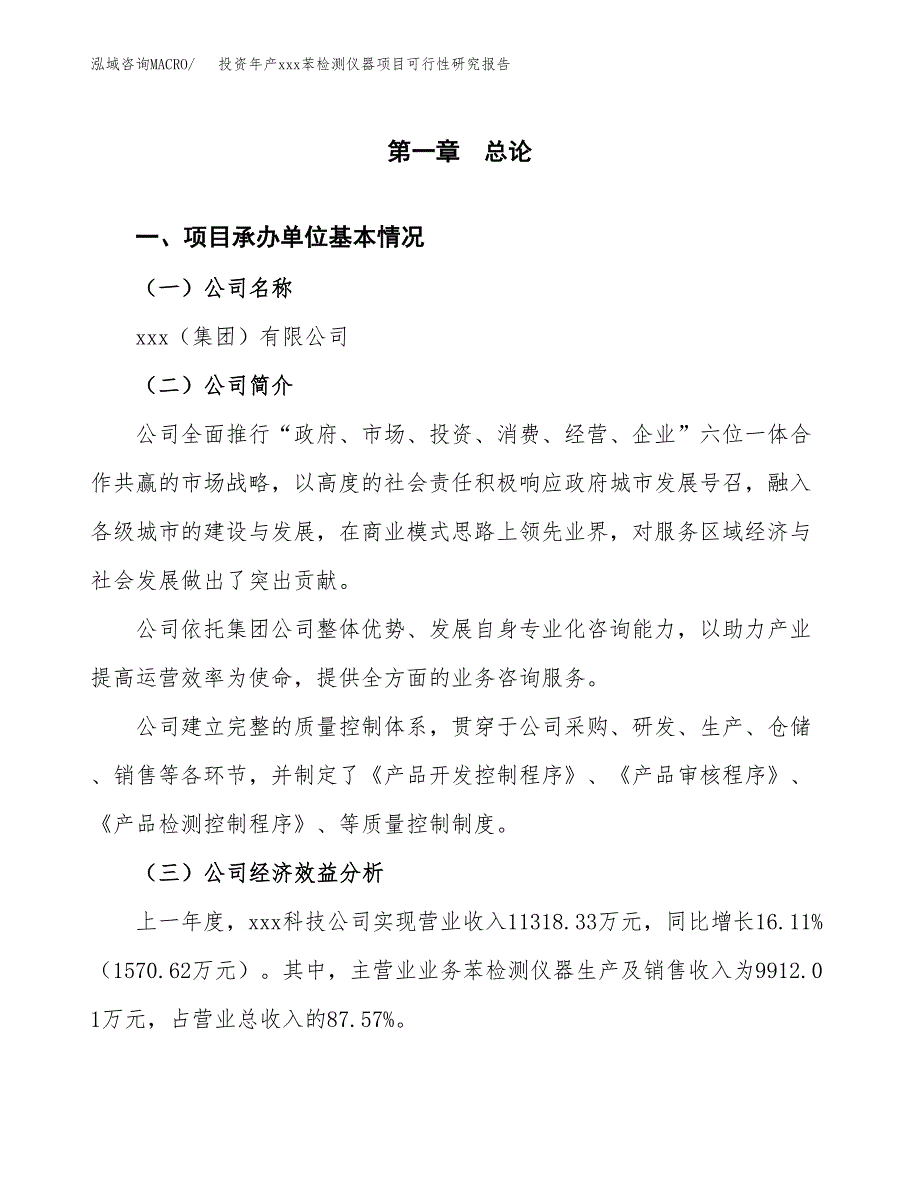 泓域咨询MACRO/　投资年产xxx苯检测仪器项目可行性研究报告

第一章　总论

一、项目承办单位基本情况

（一）公司名称

xxx（集团）有限公司

（二）公司简介

公司全面推行“政府、市场、投资、消费、经营、企业”六位一体合作共赢的市场战略，以高度的社会责任积极响应政府城市发展号召，融入各级城市的建设与发展，在商业模式思路上领先业界，对服务区域经济与社会发展做出了突出贡献。

公司依托集团公司整体优势、发展自身专业化咨询能力，以助力产业提高运营效率为使命，提供全方面的业务咨询服务。

公司建立完整的质量控制体系，贯穿于公司采购、研发、生产、仓储、销售等各环节，并制定了《产品开发控制程序》、《产品审核程序》、《产品检测控制程序》、等质量控制制度。

（三）公司经济效益分析

上一年度，xxx科技公司实现营业收入11318.33万元，同比增长16.11%（1570.62万元）。其中，主营业业务苯检测仪器生产及销售收入为9912.01万元，占营业总收入的87.57%。